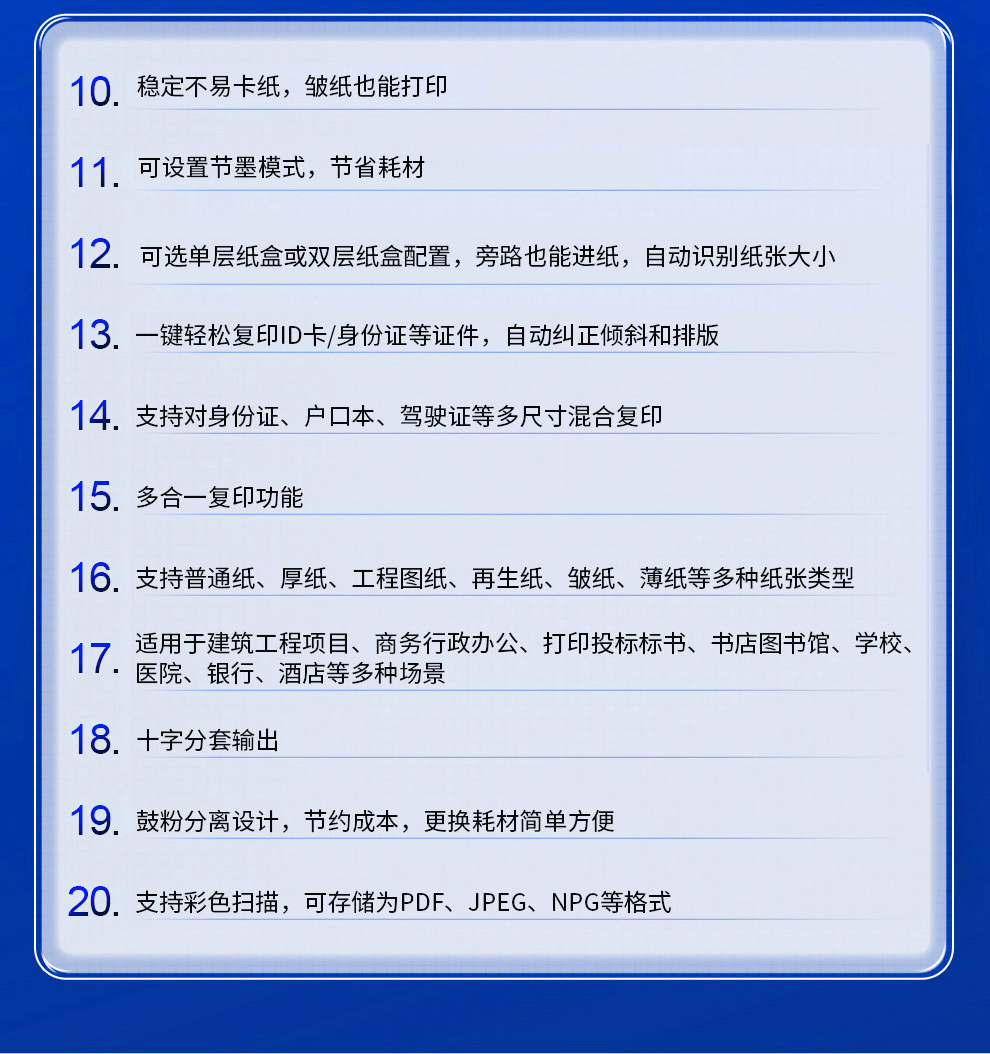 10. 稳定不易卡纸，皱纸也能打印

11. 可设置节墨模式，节省耗材

12. 可选单层纸盒或双层纸盒配置，旁路也能进纸，自动识别纸张大小

13. 一键轻松复印ID卡/身份证等证件，自动纠正倾斜和排版

14. 支持对身份证、户口本、驾驶证等多尺寸混合复印

15. 多合一复印功能

16. 支持普通纸、厚纸、工程图纸、再生纸、皱纸、薄纸等多种纸张类型

17. 适用于建筑工程项目、商务行政办公、打印投标标书、书店图书馆、学校、医院、银行、酒店等多种场景

18. 十字分套输出

19. 鼓粉分离设计，节约成本，更换耗材简单方便

20. 支持彩色扫描，可存储为PDF、JPEG、NPG等格式